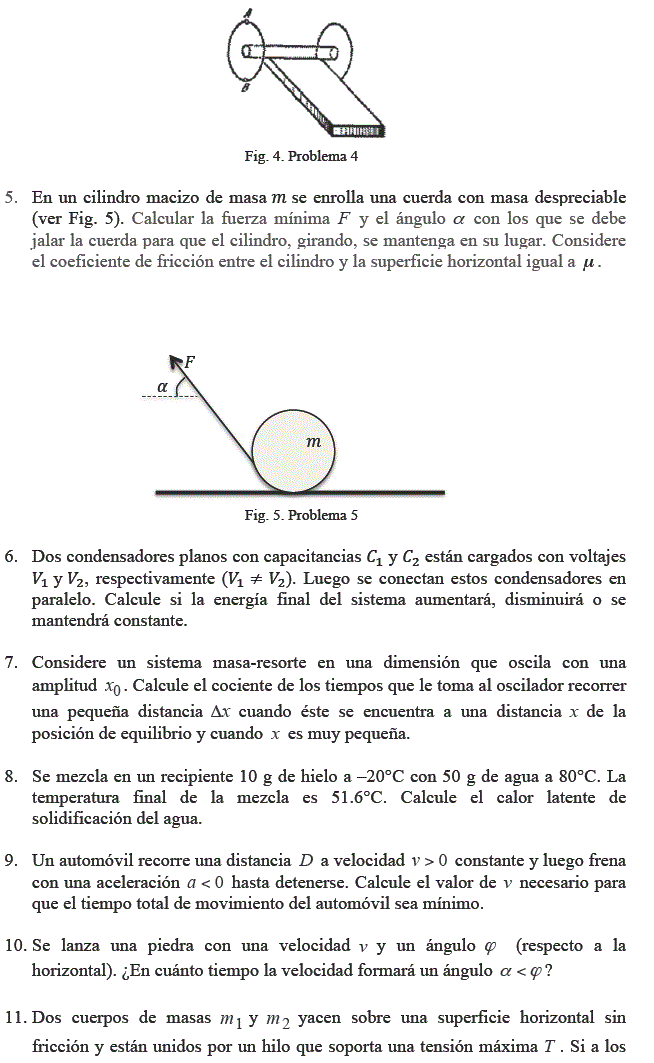 A

B

Fig. 4. Problema 4

5. En un cilindro macizo de masa $m$ se enrolla una cuerda con masa despreciable (ver Fig. 5). Calcular la fuerza mínima $F$ y el ángulo $\alpha$ con los que se debe jalar la cuerda para que el cilindro, girando, se mantenga en su lugar. Considere el coeficiente de fricción entre el cilindro y la superficie horizontal igual a $\mu$.

$F$

$\alpha$

$m$

Fig. 5. Problema 5

6. Dos condensadores planos con capacitancias $C_1$ y $C_2$ están cargados con voltajes $V_1$ y $V_2$, respectivamente ($V_1 \neq V_2$). Luego se conectan estos condensadores en paralelo. Calcule si la energía final del sistema aumentará, disminuirá o se mantendrá constante.

7. Considere un sistema masa-resorte en una dimensión que oscila con una amplitud $x_0$. Calcule el cociente de los tiempos que le toma al oscilador recorrer una pequeña distancia $\Delta x$ cuando éste se encuentra a una distancia $x$ de la posición de equilibrio y cuando $x$ es muy pequeña.

8. Se mezcla en un recipiente 10 g de hielo a –20°C con 50 g de agua a 80°C. La temperatura final de la mezcla es 51.6°C. Calcule el calor latente de solidificación del agua.

9. Un automóvil recorre una distancia $D$ a velocidad $v > 0$ constante y luego frena con una aceleración $a < 0$ hasta detenerse. Calcule el valor de $v$ necesario para que el tiempo total de movimiento del automóvil sea mínimo.

10. Se lanza una piedra con una velocidad $v$ y un ángulo $\varphi$ (respecto a la horizontal). ¿En cuánto tiempo la velocidad formará un ángulo $\alpha < \varphi$?

11. Dos cuerpos de masas $m_1$ y $m_2$ yacen sobre una superficie horizontal sin fricción y están unidos por un hilo que soporta una tensión máxima $T$. Si a los